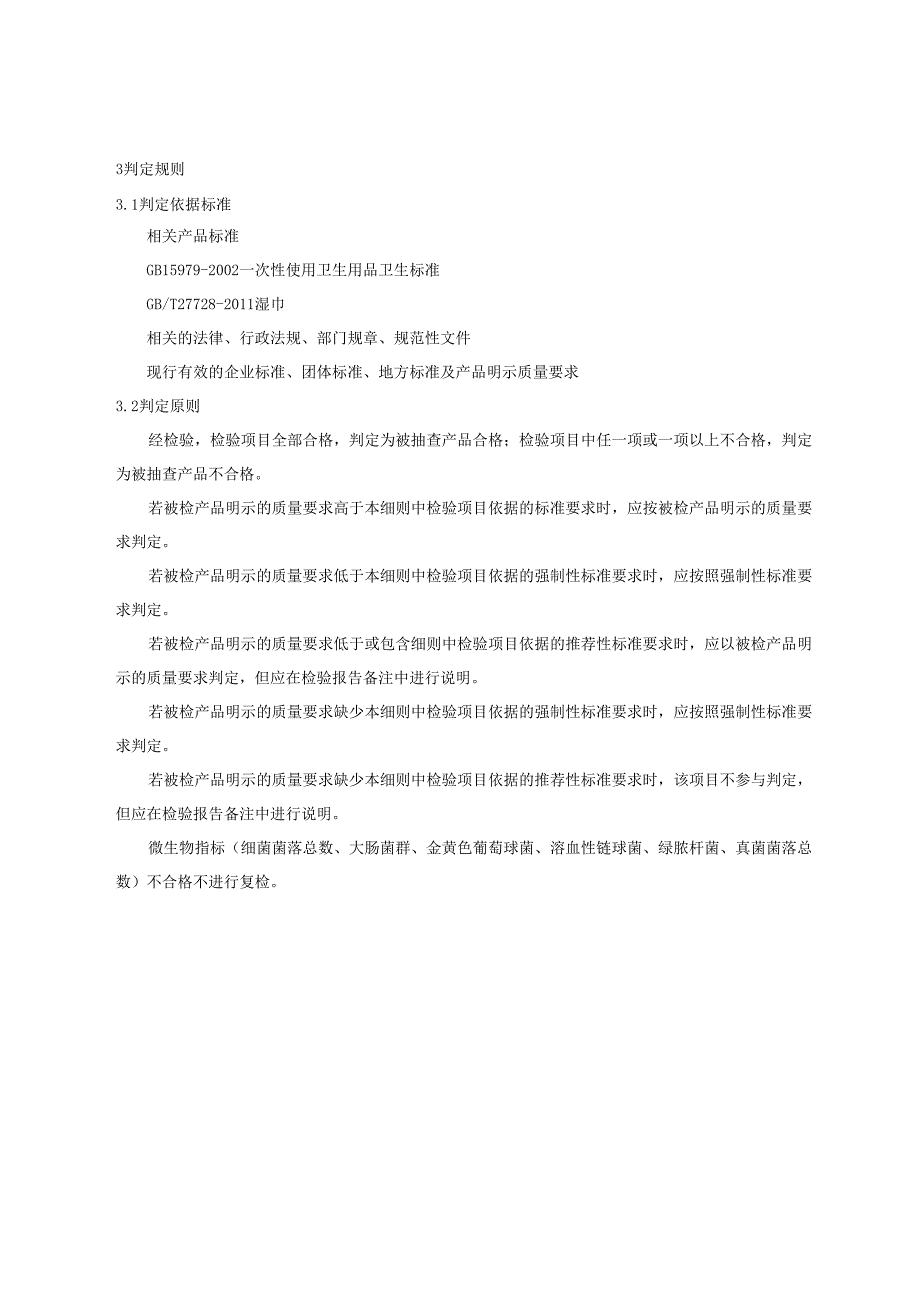 3判定规则

3.1判定依据标准

相关产品标准

GB15979-2002一次性使用卫生用品卫生标准

GB/T27728-2011湿巾

相关的法律、行政法规、部门规章、规范性文件

现行有效的企业标准、团体标准、地方标准及产品明示质量要求

3.2判定原则

经检验，检验项目全部合格，判定为被抽查产品合格；检验项目中任一项或一项以上不合格，判定为被抽查产品不合格。

若被检产品明示的质量要求高于本细则中检验项目依据的标准要求时，应按被检产品明示的质量要求判定。

若被检产品明示的质量要求低于本细则中检验项目依据的强制性标准要求时，应按照强制性标准要求判定。

若被检产品明示的质量要求低于或包含细则中检验项目依据的推荐性标准要求时，应以被检产品明示的质量要求判定，但应在检验报告备注中进行说明。

若被检产品明示的质量要求缺少本细则中检验项目依据的强制性标准要求时，应按照强制性标准要求判定。

若被检产品明示的质量要求缺少本细则中检验项目依据的推荐性标准要求时，该项目不参与判定，但应在检验报告备注中进行说明。

微生物指标（细菌菌落总数、大肠菌群、金黄色葡萄球菌、溶血性链球菌、绿脓杆菌、真菌菌落总数）不合格不进行复检。